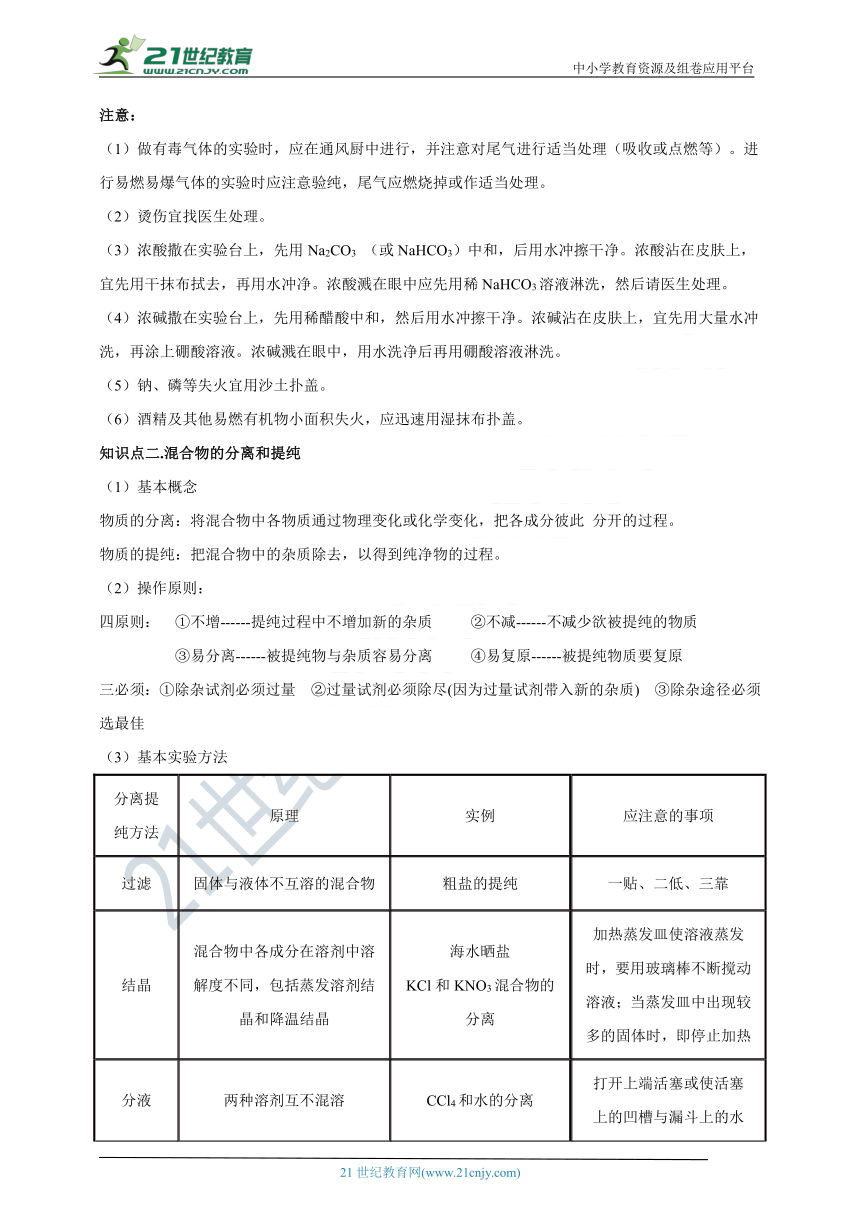 21世纪教育
www.21cnjy.com
中小学教育资源及组卷应用平台

注意：

（1）做有毒气体的实验时，应在通风厨中进行，并注意对尾气进行适当处理（吸收或点燃等）。进行易燃易爆气体的实验时应注意验纯，尾气应燃烧掉或作适当处理。

（2）烫伤宜找医生处理。

（3）浓酸撒在实验台上，先用 $Na_2CO_3$ （或 $NaHCO_3$）中和，后用水冲擦干净。浓酸沾在皮肤上，宜先用干抹布拭去，再用水冲净。浓酸溅在眼中应先用稀 $NaHCO_3$ 溶液淋洗，然后请医生处理。

（4）浓碱撒在实验台上，先用稀醋酸中和，然后用水冲擦干净。浓碱沾在皮肤上，宜先用大量水冲洗，再涂上硼酸溶液。浓碱溅在眼中，用水洗净后再用硼酸溶液淋洗。

（5）钠、磷等失火宜用沙土扑盖。

（6）酒精及其他易燃有机物小面积失火，应迅速用湿抹布扑盖。

知识点二.混合物的分离和提纯

（1）基本概念

物质的分离：将混合物中各物质通过物理变化或化学变化，把各成分彼此 分开的过程。

物质的提纯：把混合物中的杂质除去，以得到纯净物的过程。

（2）操作原则：

四原则： ①不增------提纯过程中不增加新的杂质 ②不减------不减少欲被提纯的物质

③易分离------被提纯物与杂质容易分离 ④易复原------被提纯物质要复原

三必须：①除杂试剂必须过量 ②过量试剂必须除尽(因为过量试剂带入新的杂质) ③除杂途径必须选最佳

（3）基本实验方法

| 分离提纯方法 | 原理 | 实例 | 应注意的事项 |
|---|---|---|---|
| 过滤 | 固体与液体不互溶的混合物 | 粗盐的提纯 | 一贴、二低、三靠 |
| 结晶 | 混合物中各成分在溶剂中溶解度不同，包括蒸发溶剂结晶和降温结晶 | 海水晒盐 KCl 和 $KNO_3$ 混合物的分离 | 加热蒸发皿使溶液蒸发时，要用玻璃棒不断搅动溶液；当蒸发皿中出现较多的固体时，即停止加热 |
| 分液 | 两种溶剂互不混溶 | $CCl_4$ 和水的分离 | 打开上端活塞或使活塞上的凹槽与漏斗上的水 |

21 世纪教育网(www.21cnjy.com)